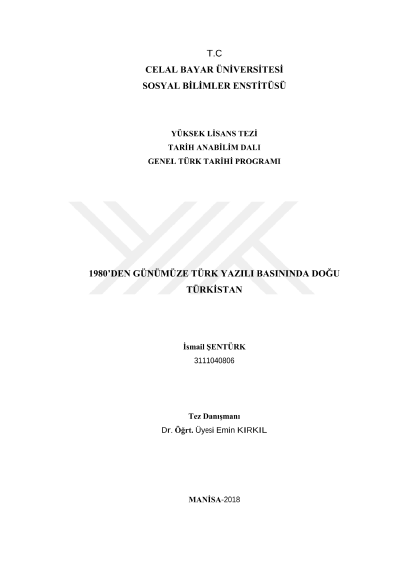 T.C
CELAL BAYAR ÜNİVERSİTESİ
SOSYAL BİLİMLER ENSTİTÜSÜ

YÜKSEK LİSANS TEZİ
TARİH ANABİLİM DALI
GENEL TÜRK TARİHİ PROGRAMI

1980'DEN GÜNÜMÜZE TÜRK YAZILI BASININDA DOĞU TÜRKİSTAN

İsmail ŞENTÜRK
3111040806

Tez Danışmanı
Dr. Öğrt. Üyesi Emin KIRKIL

MANİSA-2018